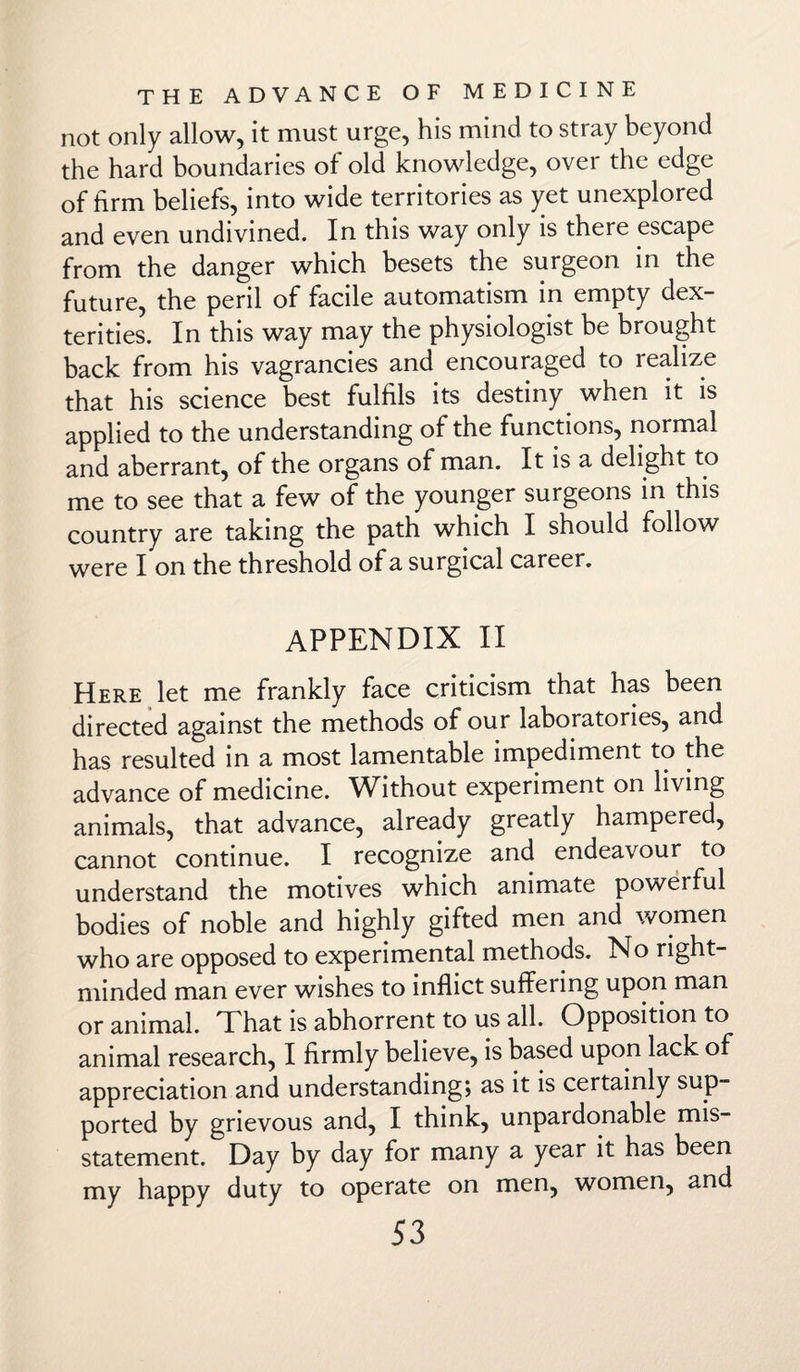 THE ADVANCE OF MEDICINE

not only allow, it must urge, his mind to stray beyond the hard boundaries of old knowledge, over the edge of firm beliefs, into wide territories as yet unexplored and even undivined. In this way only is there escape from the danger which besets the surgeon in the future, the peril of facile automatism in empty dexterities. In this way may the physiologist be brought back from his vagrancies and encouraged to realize that his science best fulfils its destiny when it is applied to the understanding of the functions, normal and aberrant, of the organs of man. It is a delight to me to see that a few of the younger surgeons in this country are taking the path which I should follow were I on the threshold of a surgical career.

APPENDIX II

Here let me frankly face criticism that has been directed against the methods of our laboratories, and has resulted in a most lamentable impediment to the advance of medicine. Without experiment on living animals, that advance, already greatly hampered, cannot continue. I recognize and endeavour to understand the motives which animate powerful bodies of noble and highly gifted men and women who are opposed to experimental methods. No right-minded man ever wishes to inflict suffering upon man or animal. That is abhorrent to us all. Opposition to animal research, I firmly believe, is based upon lack of appreciation and understanding; as it is certainly supported by grievous and, I think, unpardonable misstatement. Day by day for many a year it has been my happy duty to operate on men, women, and

53